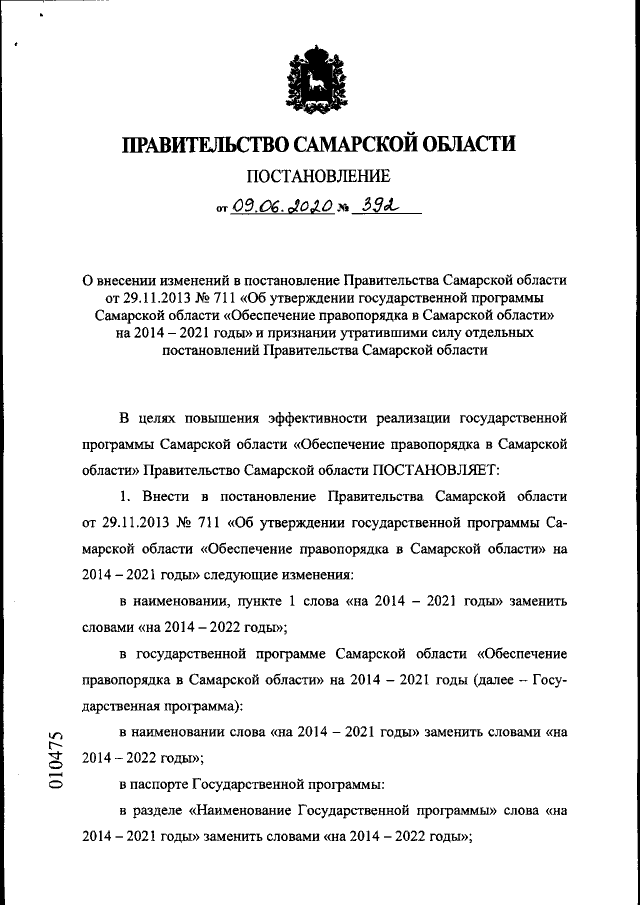 ПРАВИТЕЛЬСТВО САМАРСКОЙ ОБЛАСТИ

ПОСТАНОВЛЕНИЕ

от 09.06.2020 № 392

О внесении изменений в постановление Правительства Самарской области от 29.11.2013 № 711 «Об утверждении государственной программы Самарской области «Обеспечение правопорядка в Самарской области» на 2014 – 2021 годы» и признании утратившими силу отдельных постановлений Правительства Самарской области

В целях повышения эффективности реализации государственной программы Самарской области «Обеспечение правопорядка в Самарской области» Правительство Самарской области ПОСТАНОВЛЯЕТ:

1. Внести в постановление Правительства Самарской области от 29.11.2013 № 711 «Об утверждении государственной программы Самарской области «Обеспечение правопорядка в Самарской области» на 2014 – 2021 годы» следующие изменения:

в наименовании, пункте 1 слова «на 2014 – 2021 годы» заменить словами «на 2014 – 2022 годы»;

в государственной программе Самарской области «Обеспечение правопорядка в Самарской области» на 2014 – 2021 годы (далее – Государственная программа):

в наименовании слова «на 2014 – 2021 годы» заменить словами «на 2014 – 2022 годы»;

в паспорте Государственной программы:

в разделе «Наименование Государственной программы» слова «на 2014 – 2021 годы» заменить словами «на 2014 – 2022 годы»;

010475